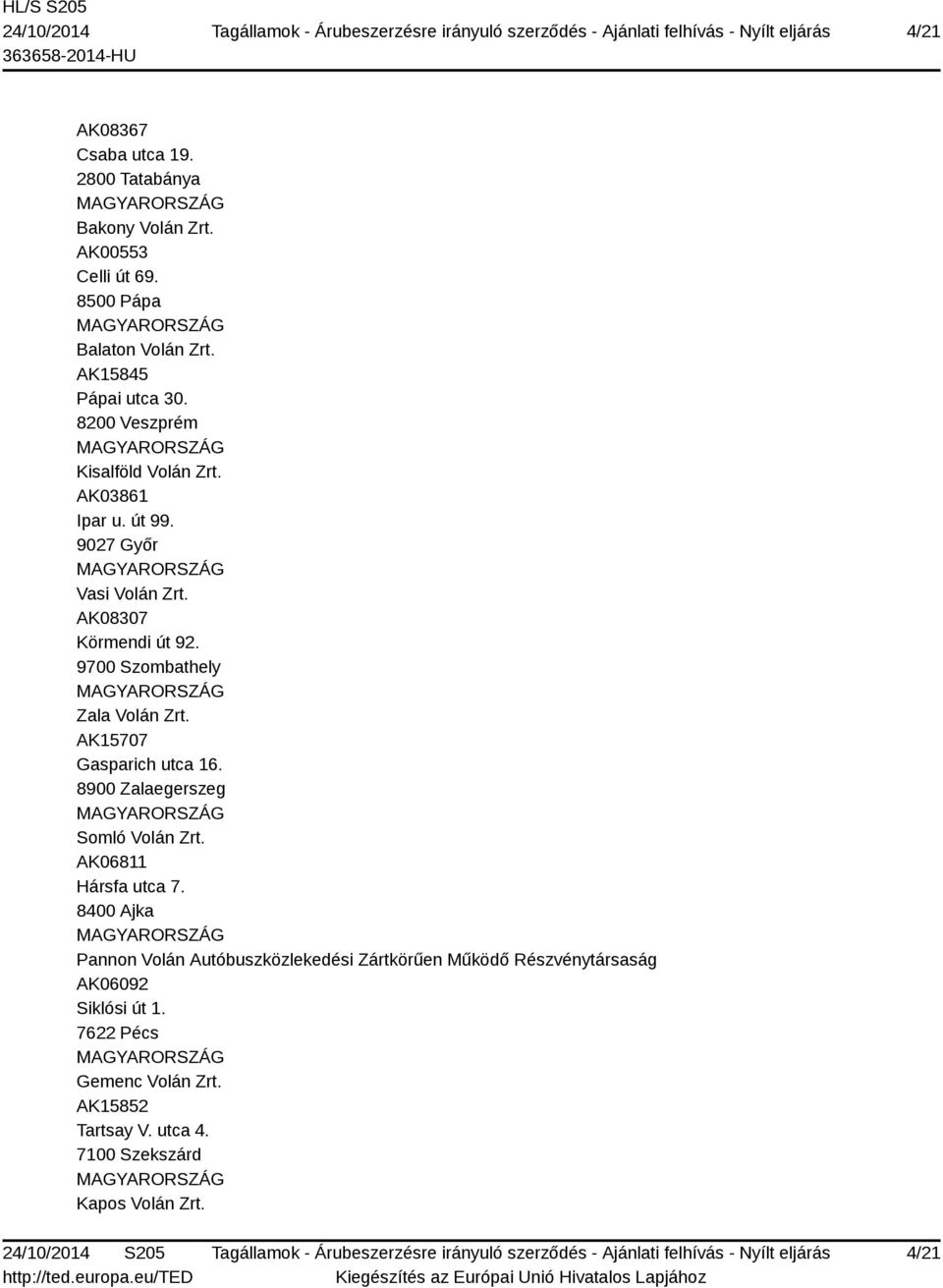 HL/S S205
24/10/2014
363658-2014-HU

Tagállamok - Árubeszerzésre irányuló szerződés - Ajánlati felhívás - Nyílt eljárás

4/21

AK08367
Csaba utca 19.
2800 Tatabánya
MAGYARORSZÁG
Bakony Volán Zrt.
AK00553
Celli út 69.
8500 Pápa
MAGYARORSZÁG
Balaton Volán Zrt.
AK15845
Pápai utca 30.
8200 Veszprém
MAGYARORSZÁG
Kisalföld Volán Zrt.
AK03861
Ipar u. út 99.
9027 Győr
MAGYARORSZÁG
Vasi Volán Zrt.
AK08307
Körmendi út 92.
9700 Szombathely
MAGYARORSZÁG
Zala Volán Zrt.
AK15707
Gasparich utca 16.
8900 Zalaegerszeg
MAGYARORSZÁG
Somló Volán Zrt.
AK06811
Hársfa utca 7.
8400 Ajka
MAGYARORSZÁG
Pannon Volán Autóbuszközlekedési Zártkörűen Működő Részvénytársaság
AK06092
Siklósi út 1.
7622 Pécs
MAGYARORSZÁG
Gemenc Volán Zrt.
AK15852
Tartsay V. utca 4.
7100 Szekszárd
MAGYARORSZÁG
Kapos Volán Zrt.

24/10/2014 S205
http://ted.europa.eu/TED

Tagállamok - Árubeszerzésre irányuló szerződés - Ajánlati felhívás - Nyílt eljárás
Kiegészítés az Európai Unió Hivatalos Lapjához

4/21